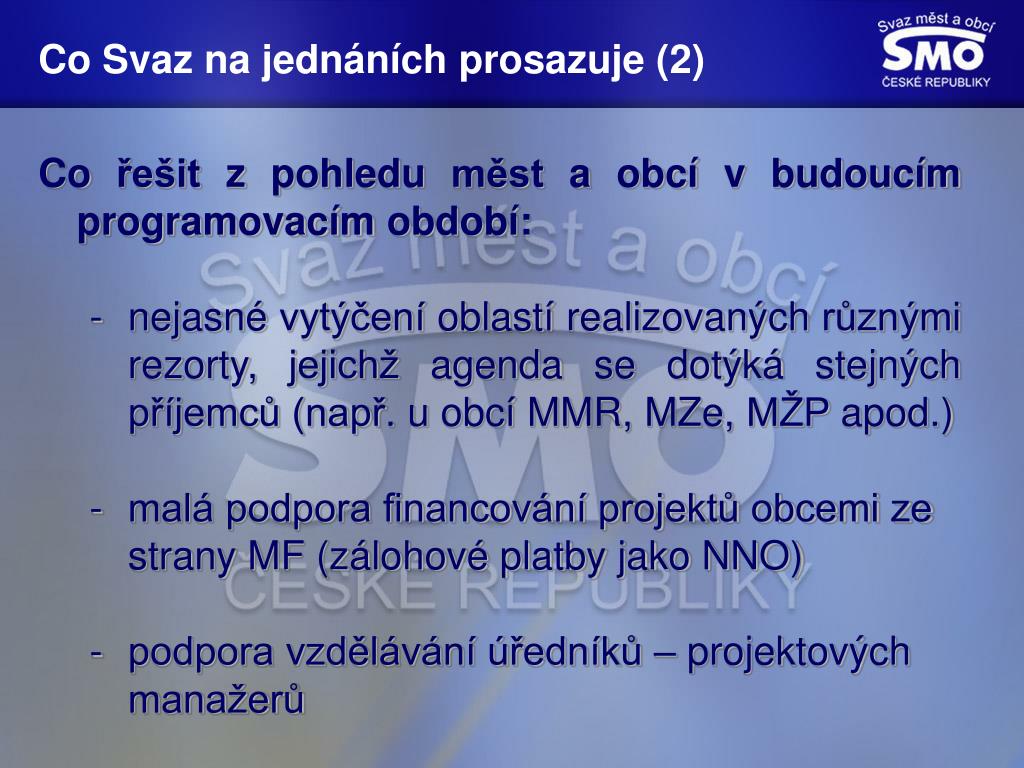 Co Svaz na jednáních prosazuje (2)

Svaz měst a obcí
SMO
ČESKÉ REPUBLIKY

Co řešit z pohledu měst a obcí v budoucím programovacím období:

- nejasné vytýčení oblastí realizovaných různými rezorty, jejichž agenda se dotýká stejných příjemců (např. u obcí MMR, MZe, MŽP apod.)

- malá podpora financování projektů obcemi ze strany MF (zálohové platby jako NNO)

- podpora vzdělávání úředníků – projektových manažerů

Svaz měst a obcí
SMO
ČESKÉ REPUBLIKY